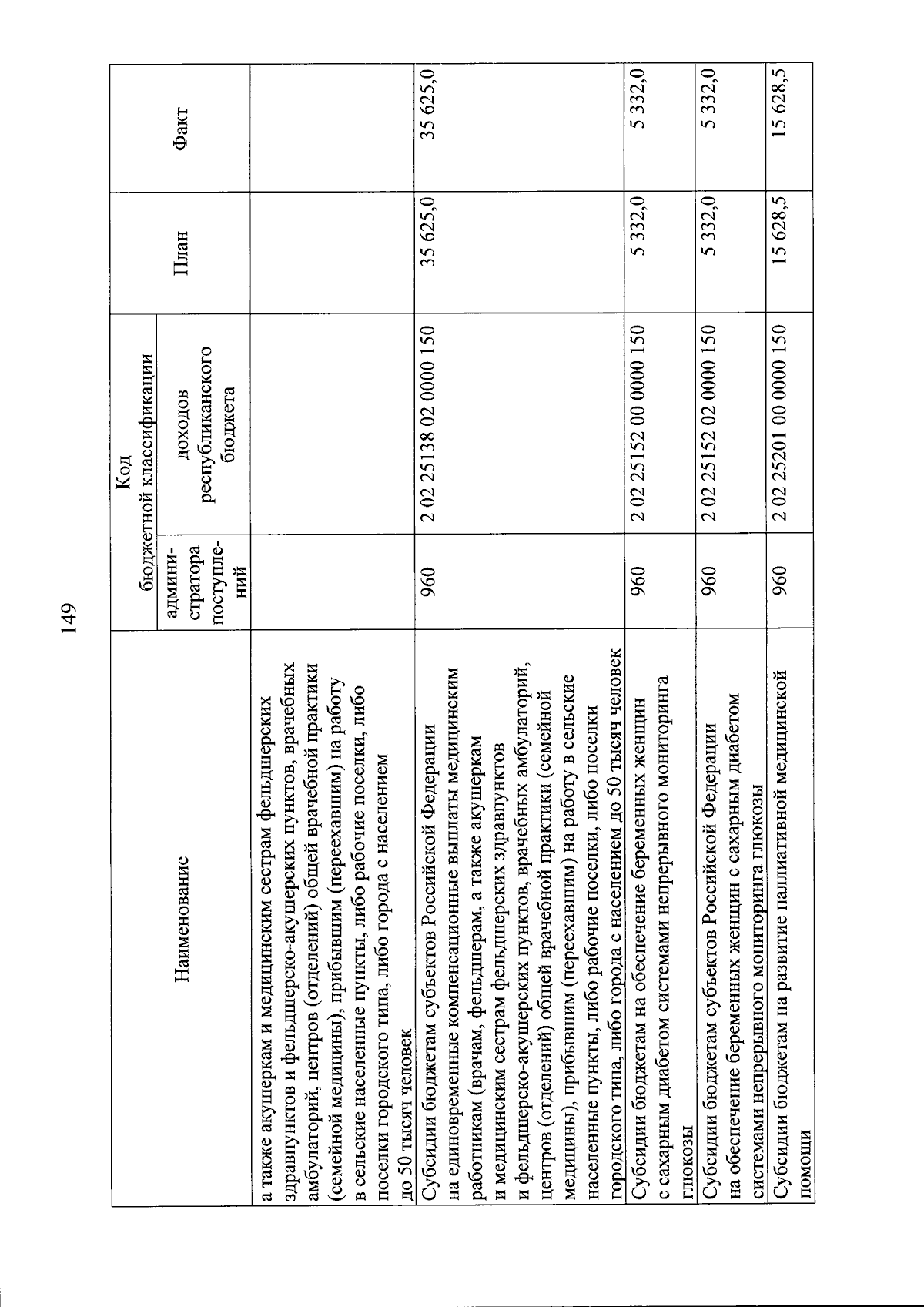 149

| Наименование | Код бюджетной классификации | | План | Факт |
|---|---|---|---|---|
| | админи-стратора поступле-ний | доходов республиканского бюджета | | |
| а также акушеркам и медицинским сестрам фельдшерских здравпунктов и фельдшерско-акушерских пунктов, врачебных амбулаторий, центров (отделений) общей врачебной практики (семейной медицины), прибывшим (переехавшим) на работу в сельские населенные пункты, либо рабочие поселки, либо поселки городского типа, либо города с населением до 50 тысяч человек | | | | |
| Субсидии бюджетам субъектов Российской Федерации на единовременные компенсационные выплаты медицинским работникам (врачам, фельдшерам, а также акушеркам и медицинским сестрам фельдшерских здравпунктов и фельдшерско-акушерских пунктов, врачебных амбулаторий, центров (отделений) общей врачебной практики (семейной медицины), прибывшим (переехавшим) на работу в сельские населенные пункты, либо рабочие поселки, либо поселки городского типа, либо города с населением до 50 тысяч человек | 960 | 2 02 25138 02 0000 150 | 35 625,0 | 35 625,0 |
| Субсидии бюджетам на обеспечение беременных женщин с сахарным диабетом системами непрерывного мониторинга глюкозы | 960 | 2 02 25152 00 0000 150 | 5 332,0 | 5 332,0 |
| Субсидии бюджетам субъектов Российской Федерации на обеспечение беременных женщин с сахарным диабетом системами непрерывного мониторинга глюкозы | 960 | 2 02 25152 02 0000 150 | 5 332,0 | 5 332,0 |
| Субсидии бюджетам на развитие паллиативной медицинской помощи | 960 | 2 02 25201 00 0000 150 | 15 628,5 | 15 628,5 |